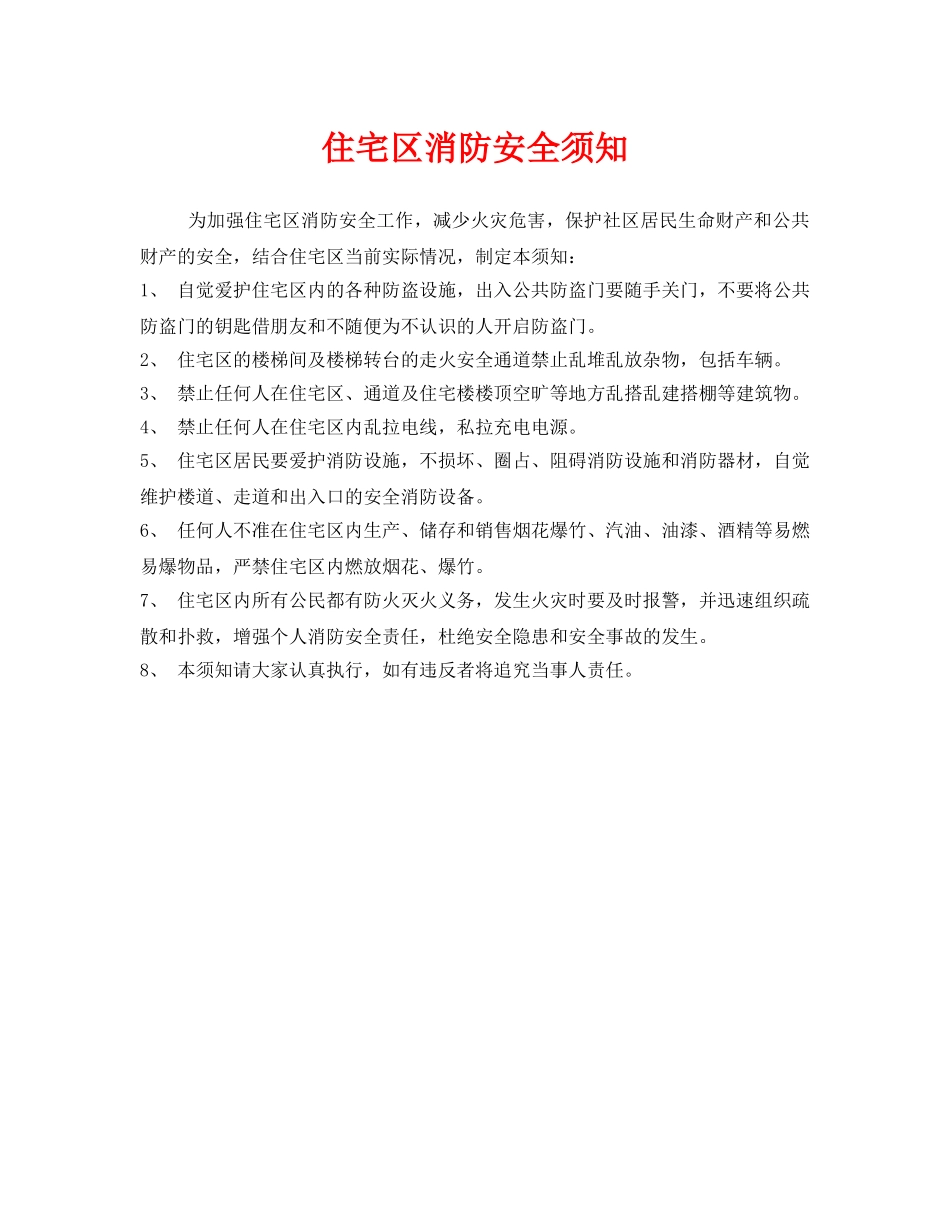 住宅区消防安全须知

为加强住宅区消防安全工作，减少火灾危害，保护社区居民生命财产和公共财产的安全，结合住宅区当前实际情况，制定本须知：

1、 自觉爱护住宅区内的各种防盗设施，出入公共防盗门要随手关门，不要将公共防盗门的钥匙借朋友和不随便为不认识的人开启防盗门。

2、 住宅区的楼梯间及楼梯转台的走火安全通道禁止乱堆乱放杂物，包括车辆。

3、 禁止任何人在住宅区、通道及住宅楼楼顶空旷等地方乱搭乱建搭棚等建筑物。

4、 禁止任何人在住宅区内乱拉电线，私拉充电电源。

5、 住宅区居民要爱护消防设施，不损坏、圈占、阻碍消防设施和消防器材，自觉维护楼道、走道和出入口的安全消防设备。

6、 任何人不准在住宅区内生产、储存和销售烟花爆竹、汽油、油漆、酒精等易燃易爆物品，严禁住宅区内燃放烟花、爆竹。

7、 住宅区内所有公民都有防火灭火义务，发生火灾时要及时报警，并迅速组织疏散和扑救，增强个人消防安全责任，杜绝安全隐患和安全事故的发生。

8、 本须知请大家认真执行，如有违反者将追究当事人责任。